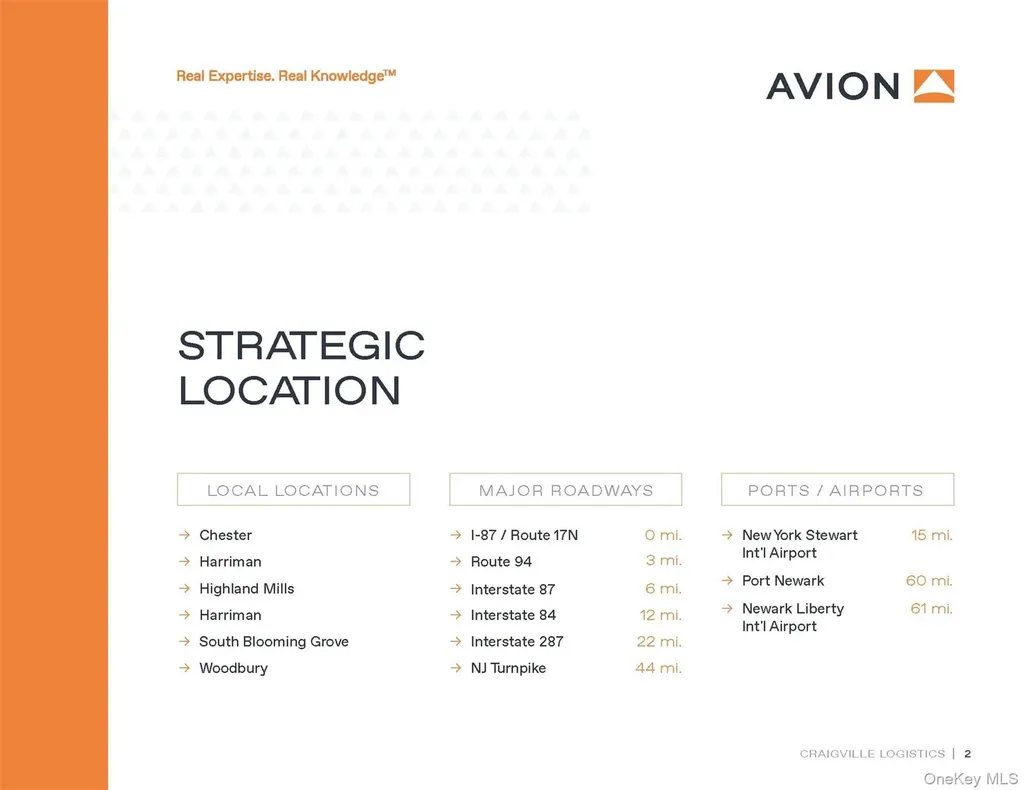 Real Expertise. Real Knowledge™

AVION

STRATEGIC LOCATION

LOCAL LOCATIONS

→ Chester
→ Harriman
→ Highland Mills
→ Harriman
→ South Blooming Grove
→ Woodbury

MAJOR ROADWAYS

→ I-87 / Route 17N 0 mi.
→ Route 94 3 mi.
→ Interstate 87 6 mi.
→ Interstate 84 12 mi.
→ Interstate 287 22 mi.
→ NJ Turnpike 44 mi.

PORTS / AIRPORTS

→ New York Stewart Int'l Airport 15 mi.
→ Port Newark 60 mi.
→ Newark Liberty Int'l Airport 61 mi.

CRAIGVILLE LOGISTICS | 2

OneKey MLS